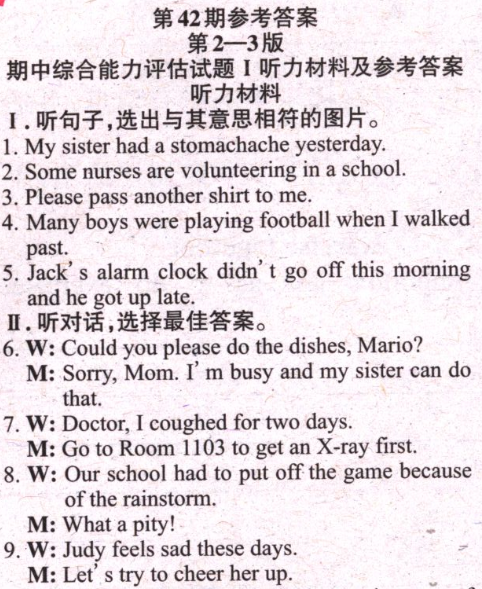 第42期参考答案
第2—3版
期中综合能力评估试题I听力材料及参考答案
听力材料

I.听句子,选出与其意思相符的图片。
1. My sister had a stomachache yesterday.
2. Some nurses are volunteering in a school.
3. Please pass another shirt to me.
4. Many boys were playing football when I walked past.
5. Jack's alarm clock didn't go off this morning and he got up late.

II.听对话,选择最佳答案。
6. W: Could you please do the dishes, Mario?
M: Sorry, Mom. I'm busy and my sister can do that.
7. W: Doctor, I coughed for two days.
M: Go to Room 1103 to get an X-ray first.
8. W: Our school had to put off the game because of the rainstorm.
M: What a pity!
9. W: Judy feels sad these days.
M: Let's try to cheer her up.